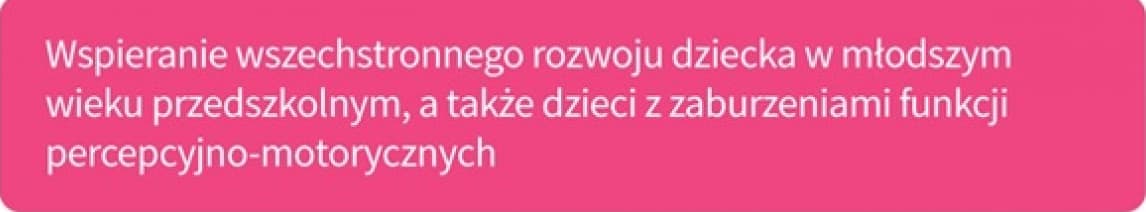 Wspieranie wszechstronnego rozwoju dziecka w młodszym wieku przedszkolnym, a także dzieci z zaburzeniami funkcji percepcyjno-motorycznych